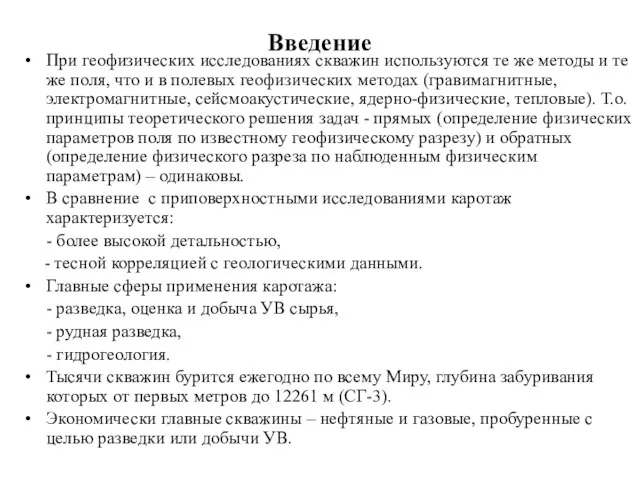 Введение

• При геофизических исследованиях скважин используются те же методы и те же поля, что и в полевых геофизических методах (гравимагнитные, электромагнитные, сейсмоакустические, ядерно-физические, тепловые). Т.о. принципы теоретического решения задач - прямых (определение физических параметров поля по известному геофизическому разрезу) и обратных (определение физического разреза по наблюденным физическим параметрам) – одинаковы.

• В сравнение с приповерхностными исследованиями каротаж характеризуется:
- более высокой детальностью,
- тесной корреляцией с геологическими данными.

• Главные сферы применения каротажа:
- разведка, оценка и добыча УВ сырья,
- рудная разведка,
- гидрогеология.

• Тысячи скважин бурится ежегодно по всему Миру, глубина забуривания которых от первых метров до 12261 м (СГ-3).

• Экономически главные скважины – нефтяные и газовые, пробуренные с целью разведки или добычи УВ.